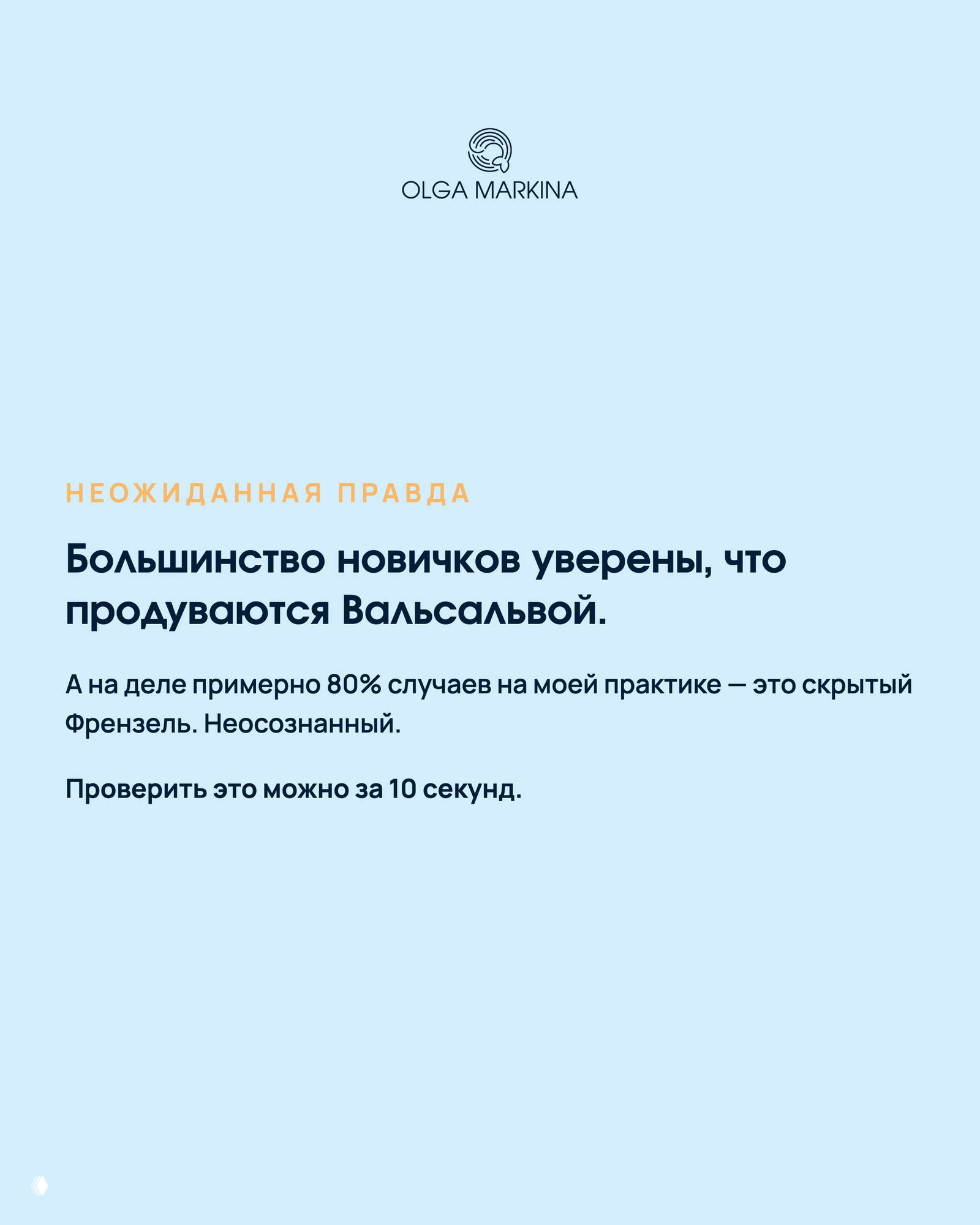 OLGA MARKINA

НЕОЖИДАННАЯ ПРАВДА

Большинство новичков уверены, что продуваются Вальсальвой.

А на деле примерно 80% случаев на моей практике — это скрытый Френзель. Неосознанный.

Проверить это можно за 10 секунд.